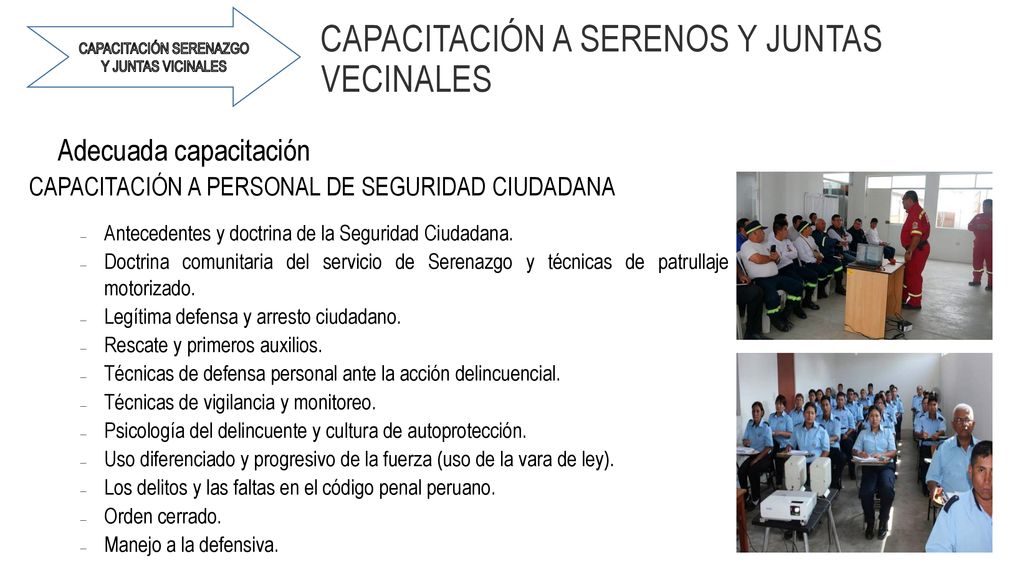 CAPACITACIÓN SERENAZGO Y JUNTAS VICINALES

CAPACITACIÓN A SERENOS Y JUNTAS VECINALES

Adecuada capacitación

CAPACITACIÓN A PERSONAL DE SEGURIDAD CIUDADANA

– Antecedentes y doctrina de la Seguridad Ciudadana.
– Doctrina comunitaria del servicio de Serenazgo y técnicas de patrullaje motorizado.
– Legítima defensa y arresto ciudadano.
– Rescate y primeros auxilios.
– Técnicas de defensa personal ante la acción delincuencial.
– Técnicas de vigilancia y monitoreo.
– Psicología del delincuente y cultura de autoprotección.
– Uso diferenciado y progresivo de la fuerza (uso de la vara de ley).
– Los delitos y las faltas en el código penal peruano.
– Orden cerrado.
– Manejo a la defensiva.